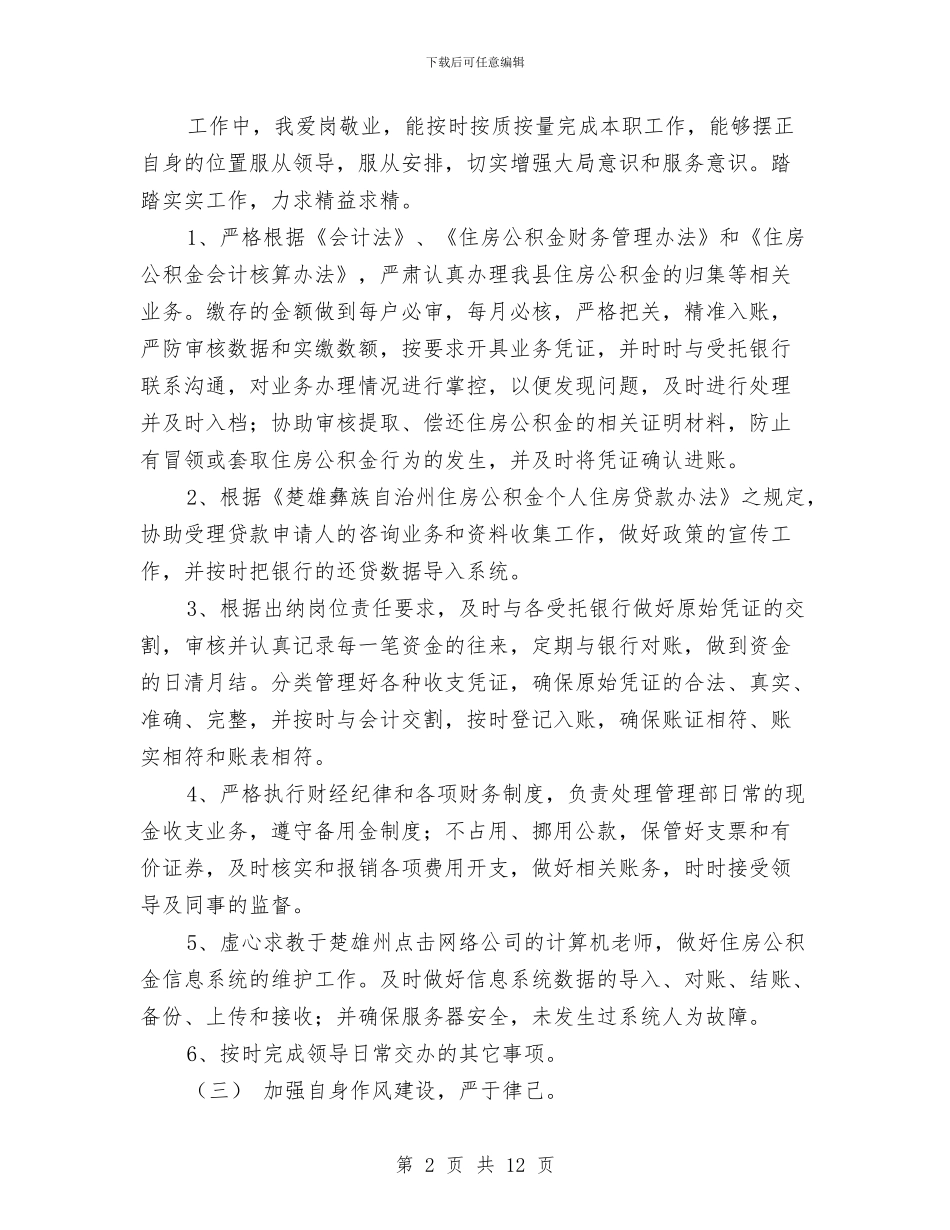 下载后可任意编辑

工作中，我爱岗敬业，能按时按质按量完成本职工作，能够摆正自身的位置服从领导，服从安排，切实增强大局意识和服务意识。踏踏实实工作，力求精益求精。

1、严格根据《会计法》、《住房公积金财务管理办法》和《住房公积金会计核算办法》，严肃认真办理我县住房公积金的归集等相关业务。缴存的金额做到每户必审，每月必核，严格把关，精准入账，严防审核数据和实缴数额，按要求开具业务凭证，并时时与受托银行联系沟通，对业务办理情况进行掌控，以便发现问题，及时进行处理并及时入档；协助审核提取、偿还住房公积金的相关证明材料，防止有冒领或套取住房公积金行为的发生，并及时将凭证确认进账。

2、根据《楚雄彝族自治州住房公积金个人住房贷款办法》之规定，协助受理贷款申请人的咨询业务和资料收集工作，做好政策的宣传工作，并按时把银行的还贷数据导入系统。

3、根据出纳岗位责任要求，及时与各受托银行做好原始凭证的交割，审核并认真记录每一笔资金的往来，定期与银行对账，做到资金的日清月结。分类管理好各种收支凭证，确保原始凭证的合法、真实、准确、完整，并按时与会计交割，按时登记入账，确保账证相符、账实相符和账表相符。

4、严格执行财经纪律和各项财务制度，负责处理管理部日常的现金收支业务，遵守备用金制度；不占用、挪用公款，保管好支票和有价证券，及时核实和报销各项费用开支，做好相关账务，时时接受领导及同事的监督。

5、虚心求教于楚雄州点击网络公司的计算机老师，做好住房公积金信息系统的维护工作。及时做好信息系统数据的导入、对账、结账、备份、上传和接收；并确保服务器安全，未发生过系统人为故障。

6、按时完成领导日常交办的其它事项。

（三） 加强自身作风建设，严于律己。

第 2 页 共 12 页